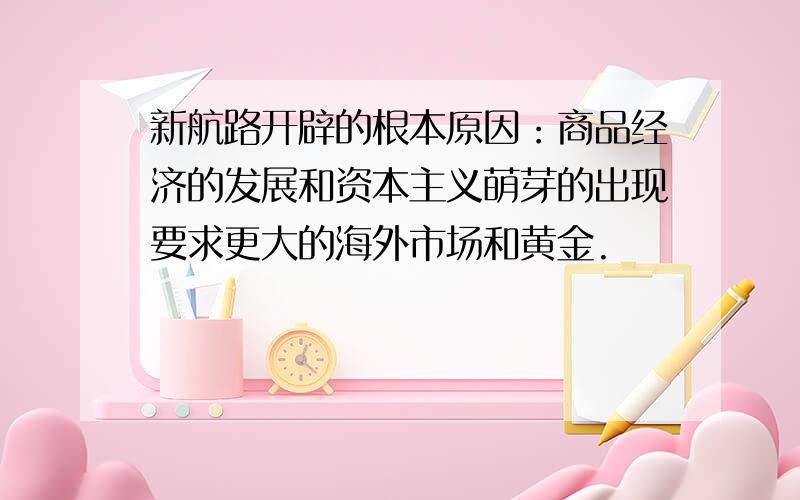 新航路开辟的根本原因：商品经济的发展和资本主义萌芽的出现要求更大的海外市场和黄金.